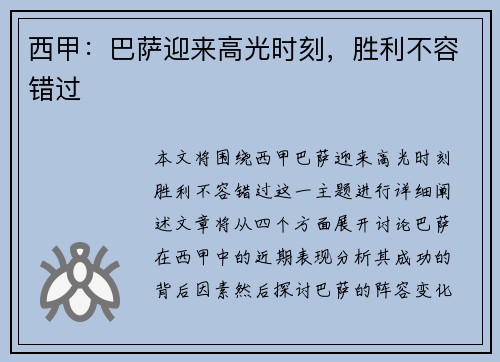 西甲：巴萨迎来高光时刻，胜利不容错过

本文将围绕西甲巴萨迎来高光时刻胜利不容错过这一主题进行详细阐述文章将从四个方面展开讨论巴萨在西甲中的近期表现分析其成功的背后因素然后探讨巴萨的阵容变化